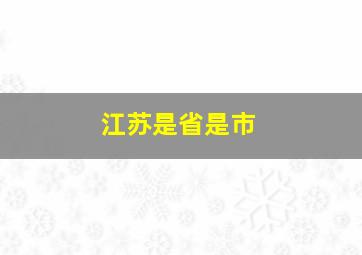 江苏是省是市